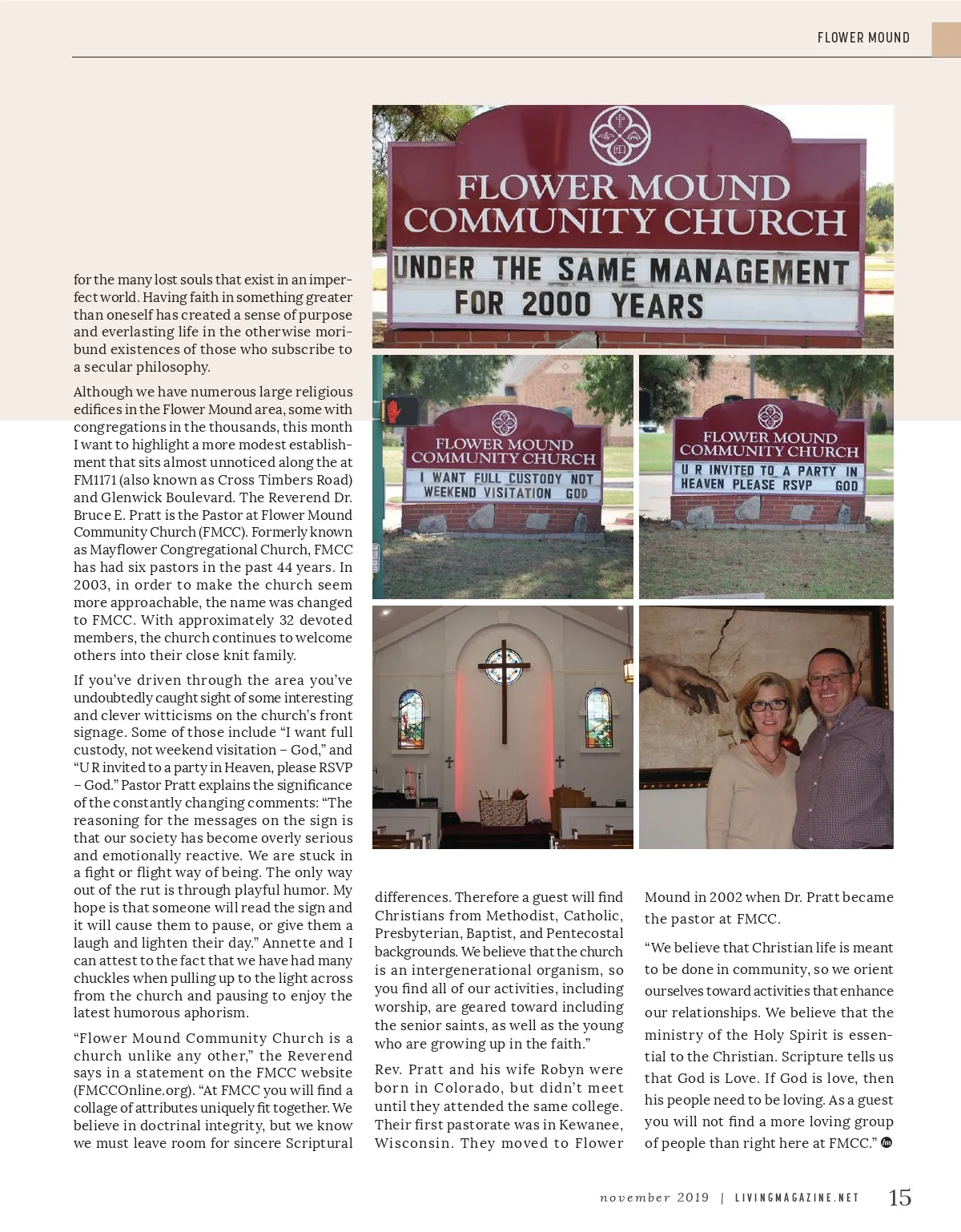 FLOWER MOUND

FLOWER MOUND COMMUNITY CHURCH
UNDER THE SAME MANAGEMENT FOR 2000 YEARS

FLOWER MOUND COMMUNITY CHURCH
I WANT FULL CUSTODY NOT WEEKEND VISITATION GOD

FLOWER MOUND COMMUNITY CHURCH
U R INVITED TO A PARTY IN HEAVEN PLEASE RSVP GOD

for the many lost souls that exist in an imperfect world. Having faith in something greater than oneself has created a sense of purpose and everlasting life in the otherwise moribund existences of those who subscribe to a secular philosophy.

Although we have numerous large religious edifices in the Flower Mound area, some with congregations in the thousands, this month I want to highlight a more modest establishment that sits almost unnoticed along the at FM1171 (also known as Cross Timbers Road) and Glenwick Boulevard. The Reverend Dr. Bruce E. Pratt is the Pastor at Flower Mound Community Church (FMCC). Formerly known as Mayflower Congregational Church, FMCC has had six pastors in the past 44 years. In 2003, in order to make the church seem more approachable, the name was changed to FMCC. With approximately 32 devoted members, the church continues to welcome others into their close knit family.

If you've driven through the area you've undoubtedly caught sight of some interesting and clever witticisms on the church's front signage. Some of those include "I want full custody, not weekend visitation – God," and "U R invited to a party in Heaven, please RSVP – God." Pastor Pratt explains the significance of the constantly changing comments: "The reasoning for the messages on the sign is that our society has become overly serious and emotionally reactive. We are stuck in a fight or flight way of being. The only way out of the rut is through playful humor. My hope is that someone will read the sign and it will cause them to pause, or give them a laugh and lighten their day." Annette and I can attest to the fact that we have had many chuckles when pulling up to the light across from the church and pausing to enjoy the latest humorous aphorism.

"Flower Mound Community Church is a church unlike any other," the Reverend says in a statement on the FMCC website (FMCCOnline.org). "At FMCC you will find a collage of attributes uniquely fit together. We believe in doctrinal integrity, but we know we must leave room for sincere Scriptural differences. Therefore a guest will find Christians from Methodist, Catholic, Presbyterian, Baptist, and Pentecostal backgrounds. We believe that the church is an intergenerational organism, so you find all of our activities, including worship, are geared toward including the senior saints, as well as the young who are growing up in the faith."

Rev. Pratt and his wife Robyn were born in Colorado, but didn't meet until they attended the same college. Their first pastorate was in Kewanee, Wisconsin. They moved to Flower Mound in 2002 when Dr. Pratt became the pastor at FMCC.

"We believe that Christian life is meant to be done in community, so we orient ourselves toward activities that enhance our relationships. We believe that the ministry of the Holy Spirit is essential to the Christian. Scripture tells us that God is Love. If God is love, then his people need to be loving. As a guest you will not find a more loving group of people than right here at FMCC."

november 2019 | LIVINGMAGAZINE.NET 15